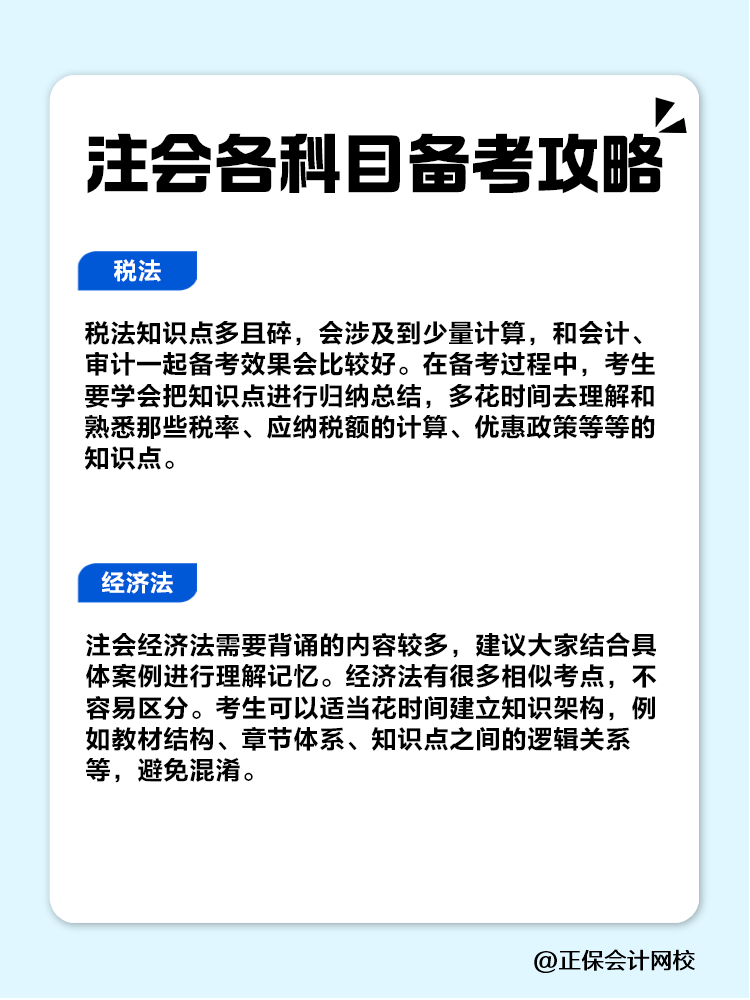 注会各科目备考攻略

税法

税法知识点多且碎，会涉及到少量计算，和会计、审计一起备考效果会比较好。在备考过程中，考生要学会把知识点进行归纳总结，多花时间去理解和熟悉那些税率、应纳税额的计算、优惠政策等等的知识点。

经济法

注会经济法需要背诵的内容较多，建议大家结合具体案例进行理解记忆。经济法有很多相似考点，不容易区分。考生可以适当花时间建立知识架构，例如教材结构、章节体系、知识点之间的逻辑关系等，避免混淆。

@正保会计网校